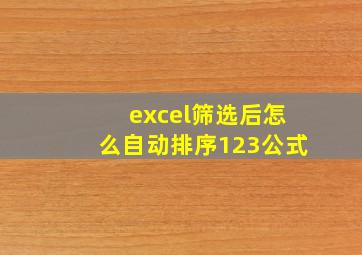 excel筛选后怎么自动排序123公式